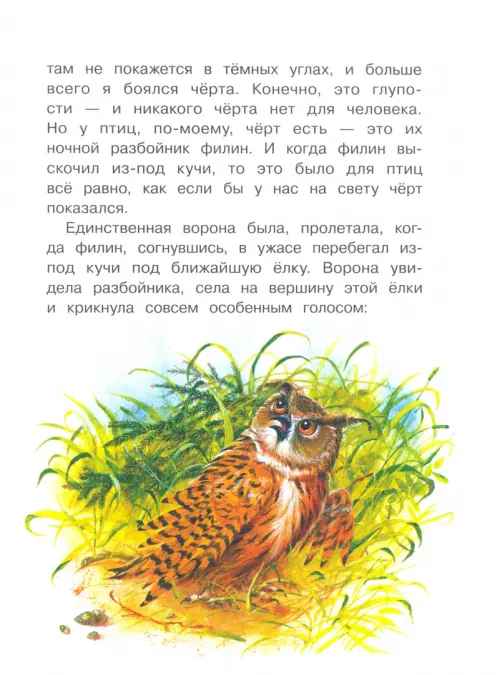 там не покажется в тёмных углах, и больше всего я боялся чёрта. Конечно, это глупости — и никакого чёрта нет для человека. Но у птиц, по-моему, чёрт есть — это их ночной разбойник филин. И когда филин выскочил из-под кучи, то это было для птиц всё равно, как если бы у нас на свету чёрт показался.

Единственная ворона была, пролетала, когда филин, согнувшись, в ужасе перебегал из-под кучи под ближайшую ёлку. Ворона увидела разбойника, села на вершину этой ёлки и крикнула совсем особенным голосом: